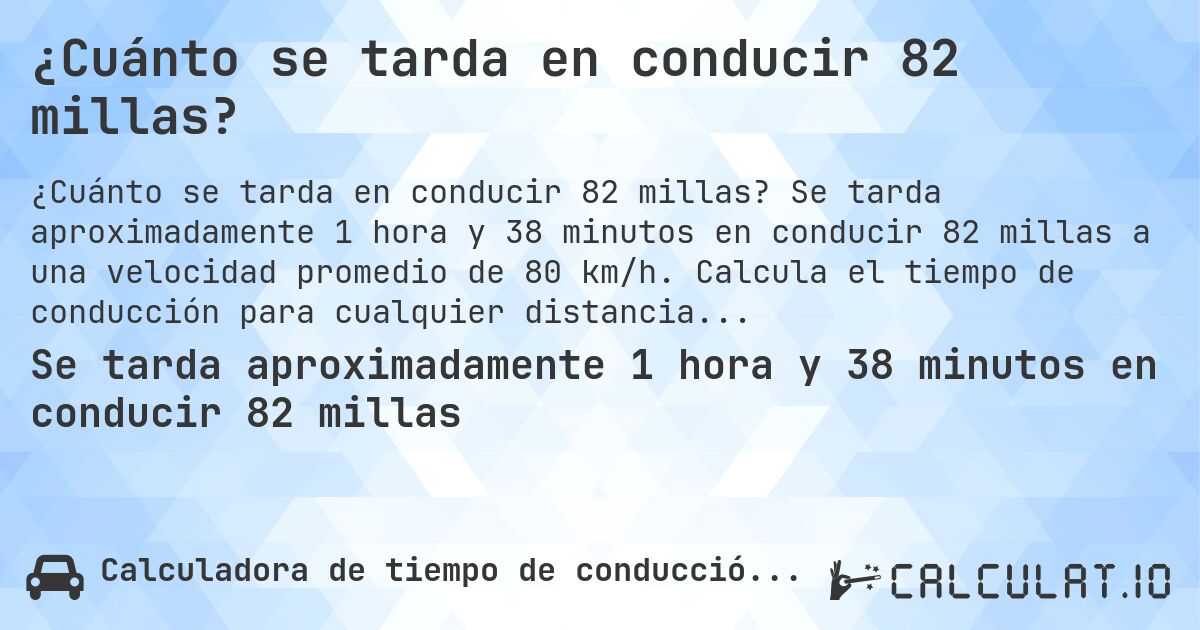 ¿Cuánto se tarda en conducir 82 millas?

¿Cuánto se tarda en conducir 82 millas? Se tarda aproximadamente 1 hora y 38 minutos en conducir 82 millas a una velocidad promedio de 80 km/h. Calcula el tiempo de conducción para cualquier distancia...

Se tarda aproximadamente 1 hora y 38 minutos en conducir 82 millas

Calculadora de tiempo de conducció...

CALCULAT.IO